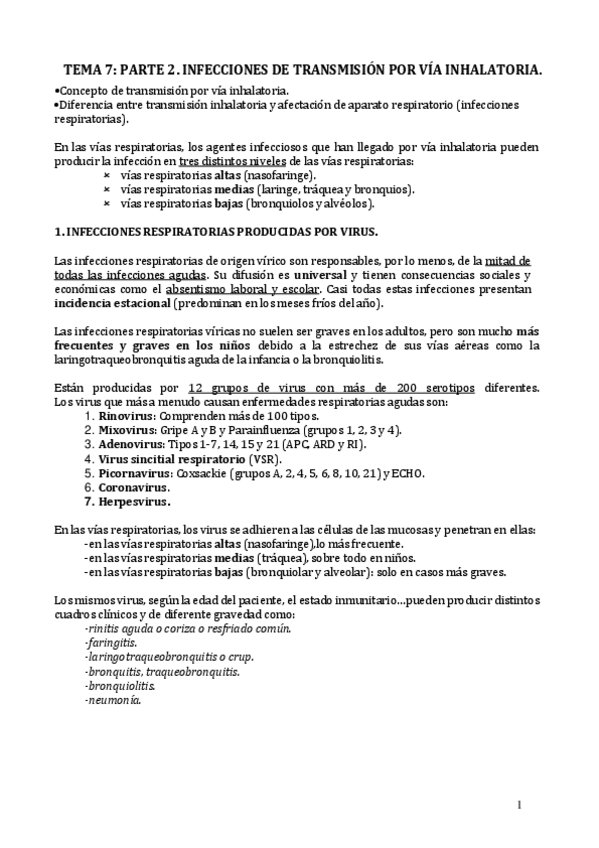 TEMA 7: PARTE 2. INFECCIONES DE TRANSMISIÓN POR VÍA INHALATORIA.

•Concepto de transmisión por vía inhalatoria.
•Diferencia entre transmisión inhalatoria y afectación de aparato respiratorio (infecciones respiratorias).

En las vías respiratorias, los agentes infecciosos que han llegado por vía inhalatoria pueden producir la infección en tres distintos niveles de las vías respiratorias:
× vías respiratorias altas (nasofaringe).
× vías respiratorias medias (laringe, tráquea y bronquios).
× vías respiratorias bajas (bronquiolos y alvéolos).

1. INFECCIONES RESPIRATORIAS PRODUCIDAS POR VIRUS.

Las infecciones respiratorias de origen vírico son responsables, por lo menos, de la mitad de todas las infecciones agudas. Su difusión es universal y tienen consecuencias sociales y económicas como el absentismo laboral y escolar. Casi todas estas infecciones presentan incidencia estacional (predominan en los meses fríos del año).

Las infecciones respiratorias víricas no suelen ser graves en los adultos, pero son mucho más frecuentes y graves en los niños debido a la estrechez de sus vías aéreas como la laringotraqueobronquitis aguda de la infancia o la bronquiolitis.

Están producidas por 12 grupos de virus con más de 200 serotipos diferentes. Los virus que más a menudo causan enfermedades respiratorias agudas son:
1. Rinovirus: Comprenden más de 100 tipos.
2. Mixovirus: Gripe A y B y Parainfluenza (grupos 1, 2, 3 y 4).
3. Adenovirus: Tipos 1-7, 14, 15 y 21 (APC, ARD y RI).
4. Virus sincitial respiratorio (VSR).
5. Picornavirus: Coxsackie (grupos A, 2, 4, 5, 6, 8, 10, 21) y ECHO.
6. Coronavirus.
7. Herpesvirus.

En las vías respiratorias, los virus se adhieren a las células de las mucosas y penetran en ellas:
-en las vías respiratorias altas (nasofaringe),lo más frecuente.
-en las vías respiratorias medias (tráquea), sobre todo en niños.
-en las vías respiratorias bajas (bronquiolar y alveolar): solo en casos más graves.

Los mismos virus, según la edad del paciente, el estado inmunitario...pueden producir distintos cuadros clínicos y de diferente gravedad como:
-rinitis aguda o coriza o resfriado común.
-faringitis.
-laringotraqueobronquitis o crup.
-bronquitis, traqueobronquitis.
-bronquiolitis.
-neumonía.

1